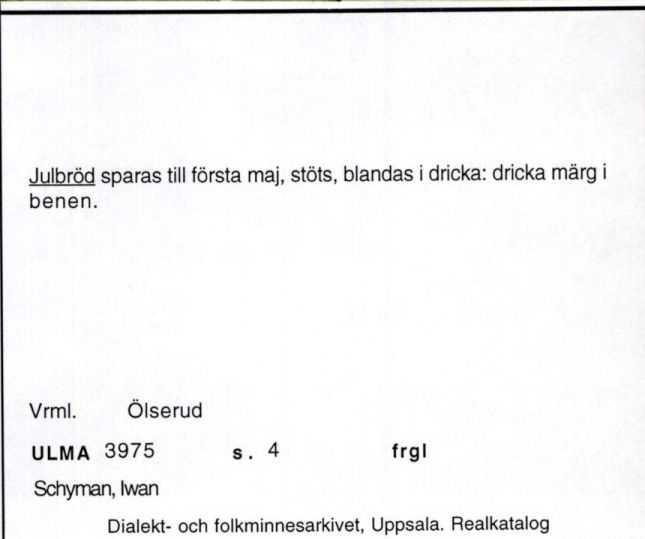 Julbröd sparas till första maj, stöts, blandas i dricka: dricka märg i benen.

Vrml. Ölserud

ULMA 3975 s. 4 frgl

Schyman, Iwan

Dialekt- och folkminnesarkivet, Uppsala. Realkatalog